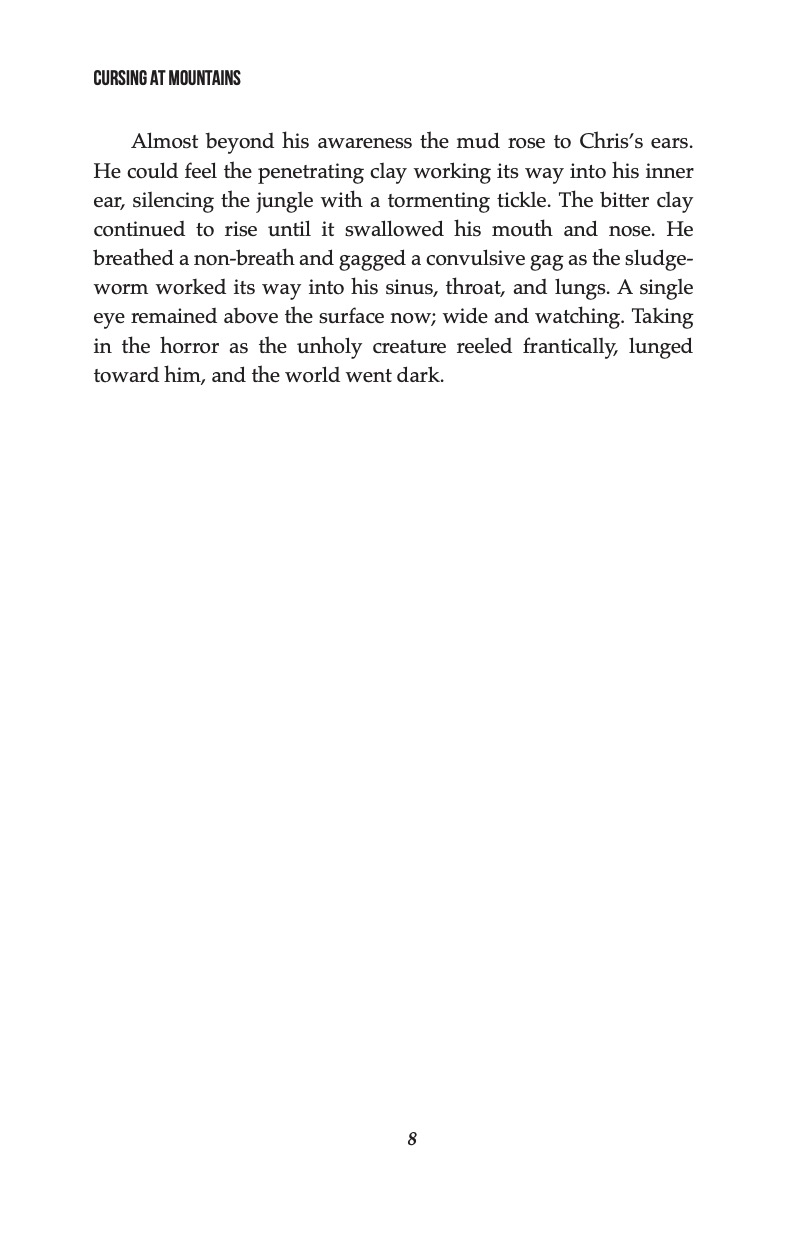 CURSING AT MOUNTAINS

Almost beyond his awareness the mud rose to Chris's ears. He could feel the penetrating clay working its way into his inner ear, silencing the jungle with a tormenting tickle. The bitter clay continued to rise until it swallowed his mouth and nose. He breathed a non-breath and gagged a convulsive gag as the sludge-worm worked its way into his sinus, throat, and lungs. A single eye remained above the surface now; wide and watching. Taking in the horror as the unholy creature reeled frantically, lunged toward him, and the world went dark.

8